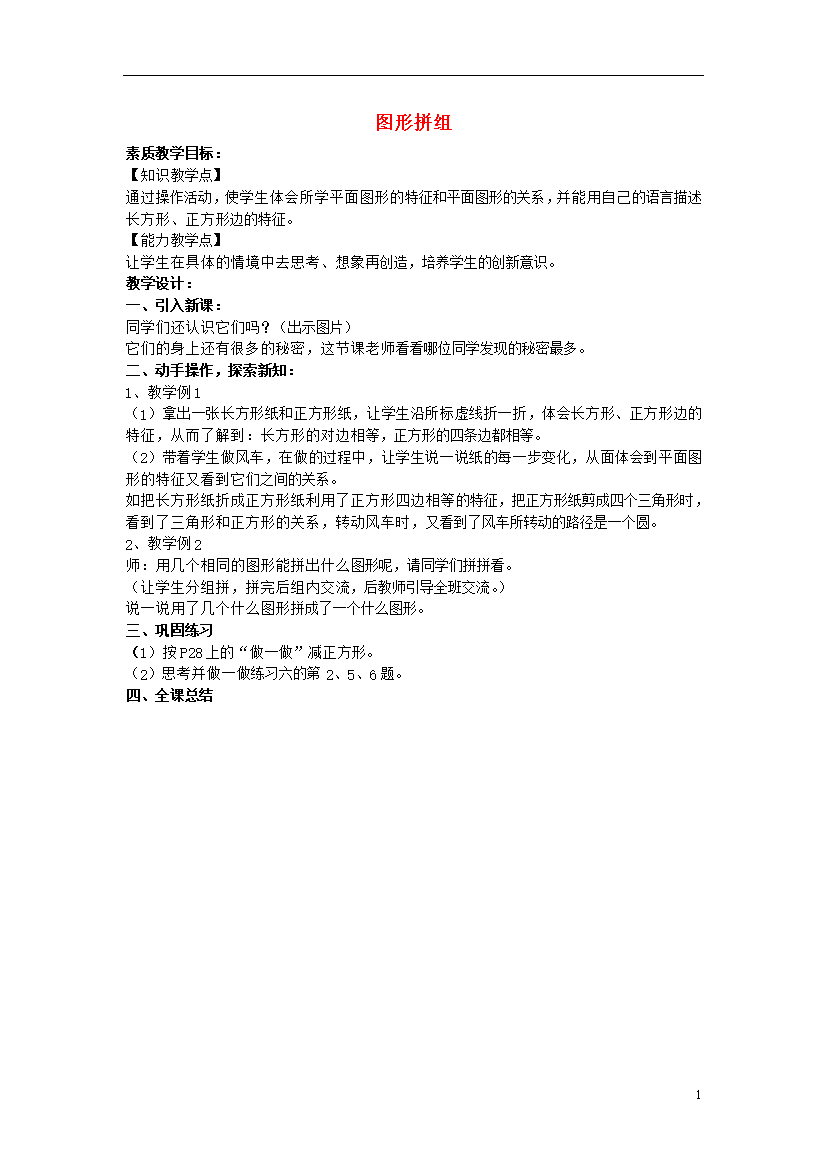 图形拼组

素质教学目标：
【知识教学点】
通过操作活动，使学生体会所学平面图形的特征和平面图形的关系，并能用自己的语言描述长方形、正方形边的特征。
【能力教学点】
让学生在具体的情境中去思考、想象再创造，培养学生的创新意识。
教学设计：
一、引入新课：
同学们还认识它们吗？（出示图片）
它们的身上还有很多的秘密，这节课老师看看哪位同学发现的秘密最多。
二、动手操作，探索新知：
1、教学例1
（1）拿出一张长方形纸和正方形纸，让学生沿所标虚线折一折，体会长方形、正方形边的特征，从而了解到：长方形的对边相等，正方形的四条边都相等。
（2）带着学生做风车，在做的过程中，让学生说一说纸的每一步变化，从面体会到平面图形的特征又看到它们之间的关系。
如把长方形纸折成正方形纸利用了正方形四边相等的特征，把正方形纸剪成四个三角形时，看到了三角形和正方形的关系，转动风车时，又看到了风车所转动的路径是一个圆。
2、教学例2
师：用几个相同的图形能拼出什么图形呢，请同学们拼拼看。
（让学生分组拼，拼完后组内交流，后教师引导全班交流。）
说一说用了几个什么图形拼成了一个什么图形。
三、巩固练习
（1）按P28上的“做一做”减正方形。
（2）思考并做一做练习六的第 2、5、6题。
四、全课总结

1